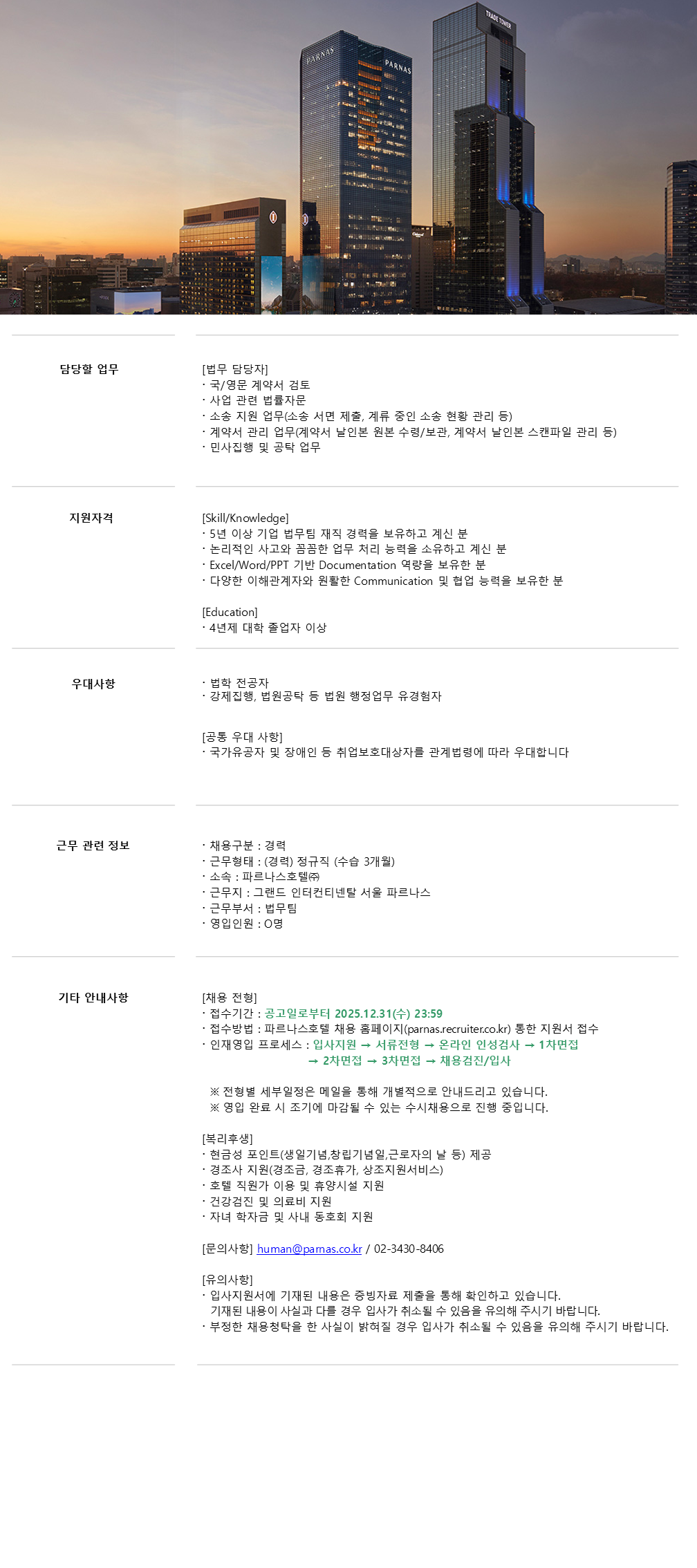 PARNAS

PARNAS

TRADE TOWER

담당할 업무

[법무 담당자]
· 국/영문 계약서 검토
· 사업 관련 법률자문
· 소송 지원 업무(소송 서면 제출, 계류 중인 소송 현황 관리 등)
· 계약서 관리 업무(계약서 날인본 원본 수령/보관, 계약서 날인본 스캔파일 관리 등)
· 민사집행 및 공탁 업무

지원자격

[Skill/Knowledge]
· 5년 이상 기업 법무팀 재직 경력을 보유하고 계신 분
· 논리적인 사고와 꼼꼼한 업무 처리 능력을 소유하고 계신 분
· Excel/Word/PPT 기반 Documentation 역량을 보유한 분
· 다양한 이해관계자와 원활한 Communication 및 협업 능력을 보유한 분

[Education]
· 4년제 대학 졸업자 이상

우대사항

· 법학 전공자
· 강제집행, 법원공탁 등 법원 행정업무 유경험자

[공통 우대 사항]
· 국가유공자 및 장애인 등 취업보호대상자를 관계법령에 따라 우대합니다

근무 관련 정보

· 채용구분 : 경력
· 근무형태 : (경력) 정규직 (수습 3개월)
· 소속 : 파르나스호텔㈜
· 근무지 : 그랜드 인터컨티넨탈 서울 파르나스
· 근무부서 : 법무팀
· 영입인원 : O명

기타 안내사항

[채용 전형]
· 접수기간 : 공고일로부터 2025.12.31(수) 23:59
· 접수방법 : 파르나스호텔 채용 홈페이지(parnas.recruiter.co.kr) 통한 지원서 접수
· 인재영입 프로세스 : 입사지원 → 서류전형 → 온라인 인성검사 → 1차면접 → 2차면접 → 3차면접 → 채용검진/입사

※ 전형별 세부일정은 메일을 통해 개별적으로 안내드리고 있습니다.
※ 영입 완료 시 조기에 마감될 수 있는 수시채용으로 진행 중입니다.

[복리후생]
· 현금성 포인트(생일기념,창립기념일,근로자의 날 등) 제공
· 경조사 지원(경조금, 경조휴가, 상조지원서비스)
· 호텔 직원가 이용 및 휴양시설 지원
· 건강검진 및 의료비 지원
· 자녀 학자금 및 사내 동호회 지원

[문의사항] human@parnas.co.kr / 02-3430-8406

[유의사항]
· 입사지원서에 기재된 내용은 증빙자료 제출을 통해 확인하고 있습니다.
기재된 내용이 사실과 다를 경우 입사가 취소될 수 있음을 유의해 주시기 바랍니다.
· 부정한 채용청탁을 한 사실이 밝혀질 경우 입사가 취소될 수 있음을 유의해 주시기 바랍니다.